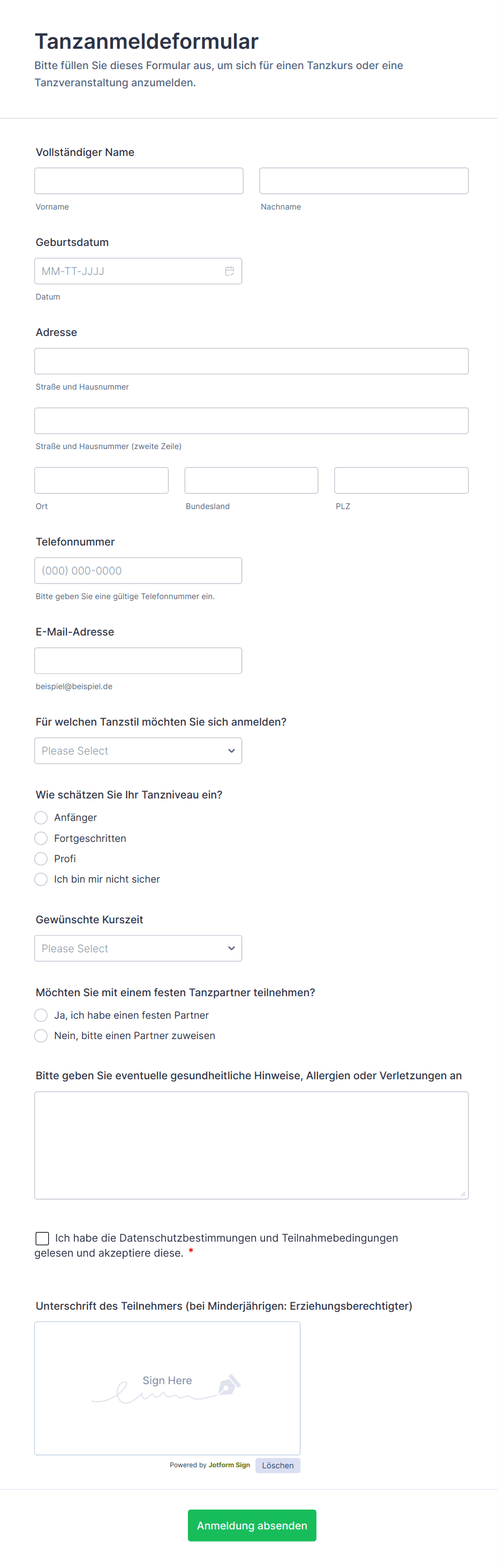 Tanzanmeldeformular

Bitte füllen Sie dieses Formular aus, um sich für einen Tanzkurs oder eine Tanzveranstaltung anzumelden.

Vollständiger Name

Vorname

Nachname

Geburtsdatum

MM-TT-JJJJ

Datum

Adresse

Straße und Hausnummer

Straße und Hausnummer (zweite Zeile)

Ort

Bundesland

PLZ

Telefonnummer

(000) 000-0000

Bitte geben Sie eine gültige Telefonnummer ein.

E-Mail-Adresse

beispiel@beispiel.de

Für welchen Tanzstil möchten Sie sich anmelden?

Please Select

Wie schätzen Sie Ihr Tanzniveau ein?

Anfänger

Fortgeschritten

Profi

Ich bin mir nicht sicher

Gewünschte Kurszeit

Please Select

Möchten Sie mit einem festen Tanzpartner teilnehmen?

Ja, ich habe einen festen Partner

Nein, bitte einen Partner zuweisen

Bitte geben Sie eventuelle gesundheitliche Hinweise, Allergien oder Verletzungen an

Ich habe die Datenschutzbestimmungen und Teilnahmebedingungen gelesen und akzeptiere diese. *

Unterschrift des Teilnehmers (bei Minderjährigen: Erziehungsberechtigter)

Sign Here

Powered by Jotform Sign

Löschen

Anmeldung absenden